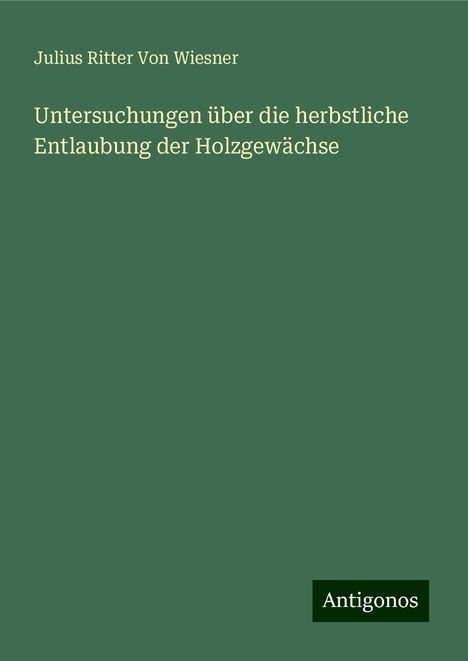 Julius Ritter Von Wiesner

Untersuchungen über die herbstliche Entlaubung der Holzgewächse

Antigonos